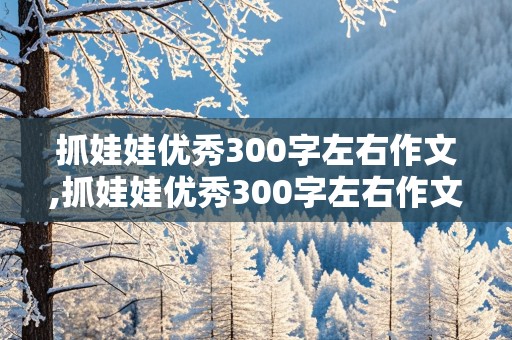 抓娃娃优秀300字左右作文,抓娃娃优秀300字左右作文